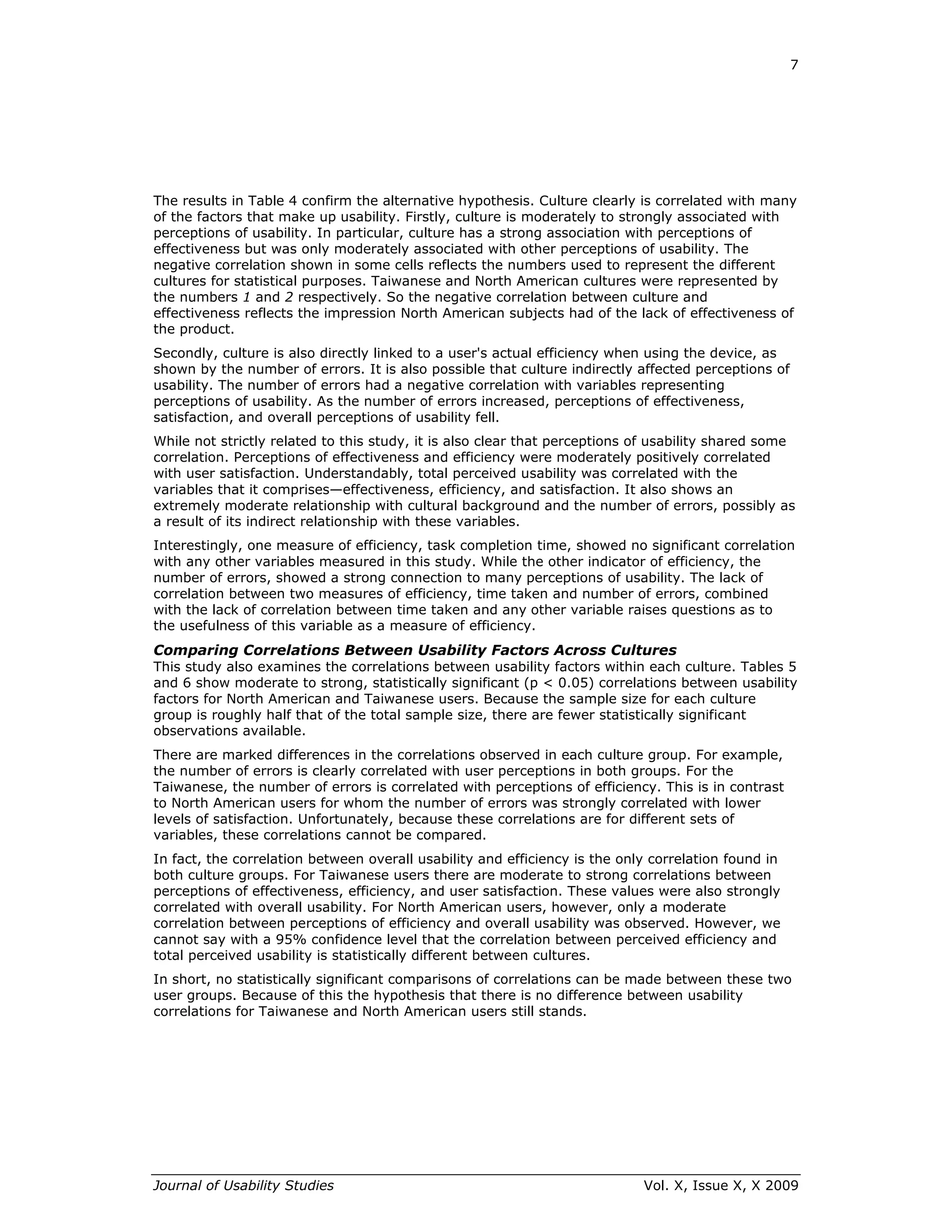 7

The results in Table 4 confirm the alternative hypothesis. Culture clearly is correlated with many of the factors that make up usability. Firstly, culture is moderately to strongly associated with perceptions of usability. In particular, culture has a strong association with perceptions of effectiveness but was only moderately associated with other perceptions of usability. The negative correlation shown in some cells reflects the numbers used to represent the different cultures for statistical purposes. Taiwanese and North American cultures were represented by the numbers 1 and 2 respectively. So the negative correlation between culture and effectiveness reflects the impression North American subjects had of the lack of effectiveness of the product.

Secondly, culture is also directly linked to a user's actual efficiency when using the device, as shown by the number of errors. It is also possible that culture indirectly affected perceptions of usability. The number of errors had a negative correlation with variables representing perceptions of usability. As the number of errors increased, perceptions of effectiveness, satisfaction, and overall perceptions of usability fell.

While not strictly related to this study, it is also clear that perceptions of usability shared some correlation. Perceptions of effectiveness and efficiency were moderately positively correlated with user satisfaction. Understandably, total perceived usability was correlated with the variables that it comprises—effectiveness, efficiency, and satisfaction. It also shows an extremely moderate relationship with cultural background and the number of errors, possibly as a result of its indirect relationship with these variables.

Interestingly, one measure of efficiency, task completion time, showed no significant correlation with any other variables measured in this study. While the other indicator of efficiency, the number of errors, showed a strong connection to many perceptions of usability. The lack of correlation between two measures of efficiency, time taken and number of errors, combined with the lack of correlation between time taken and any other variable raises questions as to the usefulness of this variable as a measure of efficiency.

Comparing Correlations Between Usability Factors Across Cultures
This study also examines the correlations between usability factors within each culture. Tables 5 and 6 show moderate to strong, statistically significant (p < 0.05) correlations between usability factors for North American and Taiwanese users. Because the sample size for each culture group is roughly half that of the total sample size, there are fewer statistically significant observations available.

There are marked differences in the correlations observed in each culture group. For example, the number of errors is clearly correlated with user perceptions in both groups. For the Taiwanese, the number of errors is correlated with perceptions of efficiency. This is in contrast to North American users for whom the number of errors was strongly correlated with lower levels of satisfaction. Unfortunately, because these correlations are for different sets of variables, these correlations cannot be compared.

In fact, the correlation between overall usability and efficiency is the only correlation found in both culture groups. For Taiwanese users there are moderate to strong correlations between perceptions of effectiveness, efficiency, and user satisfaction. These values were also strongly correlated with overall usability. For North American users, however, only a moderate correlation between perceptions of efficiency and overall usability was observed. However, we cannot say with a 95% confidence level that the correlation between perceived efficiency and total perceived usability is statistically different between cultures.

In short, no statistically significant comparisons of correlations can be made between these two user groups. Because of this the hypothesis that there is no difference between usability correlations for Taiwanese and North American users still stands.

Journal of Usability Studies Vol. X, Issue X, X 2009